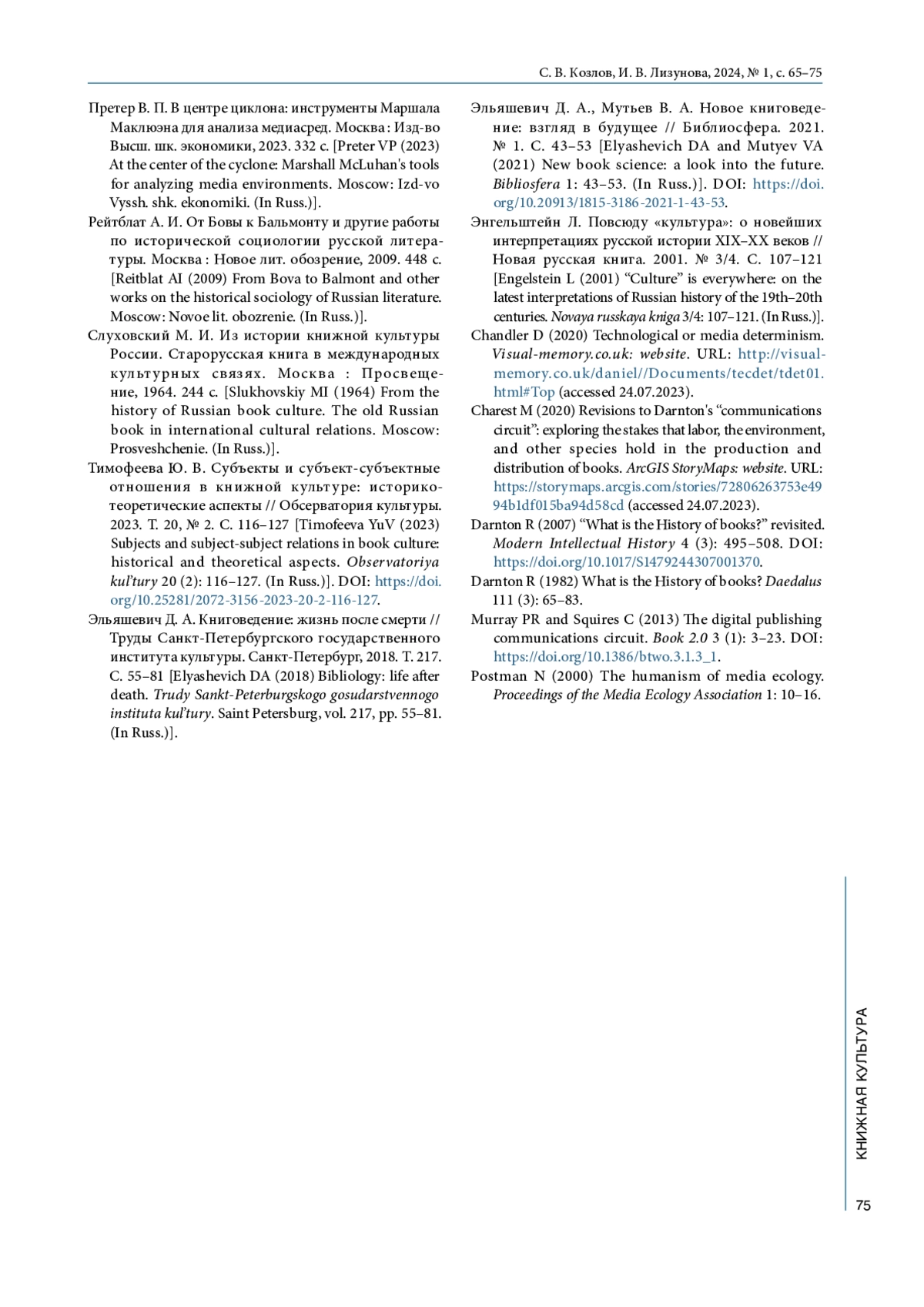 С. В. Козлов, И. В. Лизунова, 2024, № 1, с. 65–75

Претер В. П. В центре циклона: инструменты Маршала Маклюэна для анализа медиасред. Москва : Изд-во Высш. шк. экономики, 2023. 332 с. [Preter VP (2023) At the center of the cyclone: Marshall McLuhan's tools for analyzing media environments. Moscow: Izd-vo Vyssh. shk. ekonomiki. (In Russ.)].

Рейтблат А. И. От Бовы к Бальмонту и другие работы по исторической социологии русской литературы. Москва : Новое лит. обозрение, 2009. 448 с. [Reitblat AI (2009) From Bova to Balmont and other works on the historical sociology of Russian literature. Moscow: Novoe lit. obozrenie. (In Russ.)].

Слуховский М. И. Из истории книжной культуры России. Старорусская книга в международных культурных связях. Москва : Просвещение, 1964. 244 с. [Slukhovskiy MI (1964) From the history of Russian book culture. The old Russian book in international cultural relations. Moscow: Prosveshchenie. (In Russ.)].

Тимофеева Ю. В. Субъекты и субъект-субъектные отношения в книжной культуре: историко-теоретические аспекты // Обсерватория культуры. 2023. Т. 20, № 2. С. 116–127 [Timofeeva YuV (2023) Subjects and subject-subject relations in book culture: historical and theoretical aspects. Observatoriya kul'tury 20 (2): 116–127. (In Russ.)]. DOI: https://doi.org/10.25281/2072-3156-2023-20-2-116-127.

Эльяшевич Д. А. Книговедение: жизнь после смерти // Труды Санкт-Петербургского государственного института культуры. Санкт-Петербург, 2018. Т. 217. С. 55–81 [Elyashevich DA (2018) Bibliology: life after death. Trudy Sankt-Peterburgskogo gosudarstvennogo instituta kul'tury. Saint Petersburg, vol. 217, pp. 55–81. (In Russ.)].

Эльяшевич Д. А., Мутьев В. А. Новое книговедение: взгляд в будущее // Библиосфера. 2021. № 1. С. 43–53 [Elyashevich DA and Mutyev VA (2021) New book science: a look into the future. Bibliosfera 1: 43–53. (In Russ.)]. DOI: https://doi.org/10.20913/1815-3186-2021-1-43-53.

Энгельштейн Л. Повсюду «культура»: о новейших интерпретациях русской истории XIX–XX веков // Новая русская книга. 2001. № 3/4. С. 107–121 [Engelstein L (2001) "Culture" is everywhere: on the latest interpretations of Russian history of the 19th–20th centuries. Novaya russkaya kniga 3/4: 107–121. (In Russ.)].

Chandler D (2020) Technological or media determinism. Visual-memory.co.uk: website. URL: http://visual-memory.co.uk/daniel//Documents/tecdet/tdet01.html#Top (accessed 24.07.2023).

Charest M (2020) Revisions to Darnton's "communications circuit": exploring the stakes that labor, the environment, and other species hold in the production and distribution of books. ArcGIS StoryMaps: website. URL: https://storymaps.arcgis.com/stories/72806263753e4994b1df015ba94d58cd (accessed 24.07.2023).

Darnton R (2007) "What is the History of books?" revisited. Modern Intellectual History 4 (3): 495–508. DOI: https://doi.org/10.1017/S1479244307001370.

Darnton R (1982) What is the History of books? Daedalus 111 (3): 65–83.

Murray PR and Squires C (2013) The digital publishing communications circuit. Book 2.0 3 (1): 3–23. DOI: https://doi.org/10.1386/btwo.3.1.3_1.

Postman N (2000) The humanism of media ecology. Proceedings of the Media Ecology Association 1: 10–16.

КНИЖНАЯ КУЛЬТУРА

75